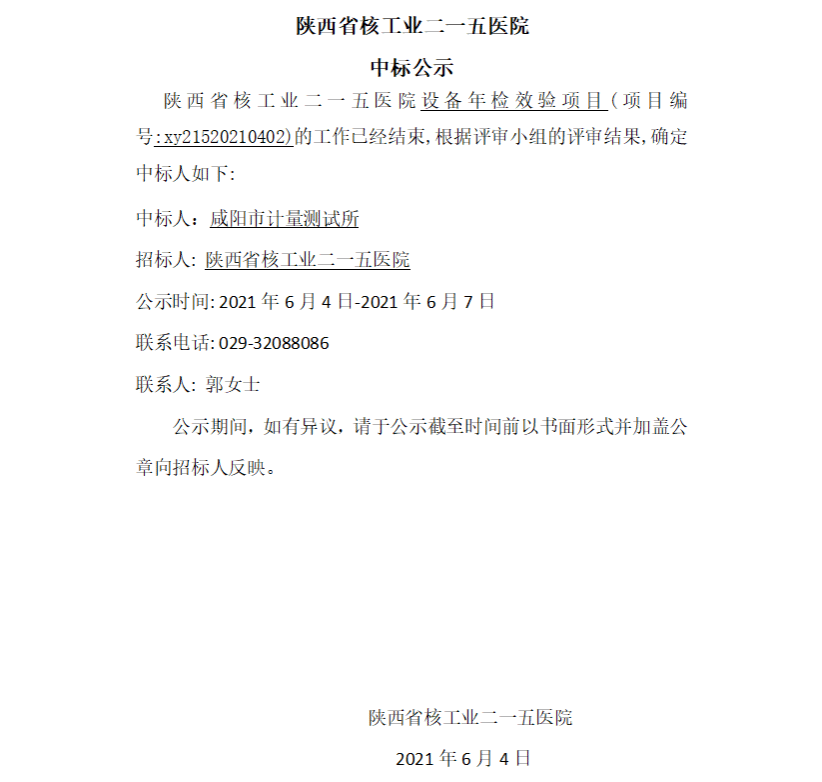 陕西省核工业二一五医院

中标公示

陕西省核工业二一五医院设备年检效验项目（项目编号:xy21520210402)的工作已经结束,根据评审小组的评审结果,确定中标人如下:

中标人：咸阳市计量测试所

招标人: 陕西省核工业二一五医院

公示时间: 2021 年 6 月 4 日-2021 年 6 月 7 日

联系电话: 029-32088086

联系人: 郭女士

公示期间，如有异议，请于公示截至时间前以书面形式并加盖公章向招标人反映。

陕西省核工业二一五医院

2021 年 6 月 4 日